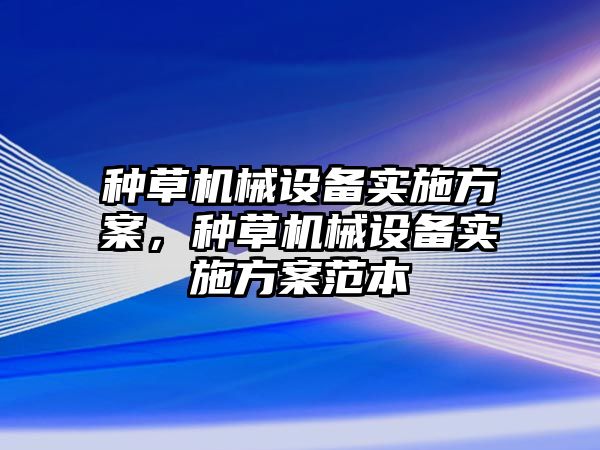 种草机械设备实施方案，种草机械设备实施方案范本